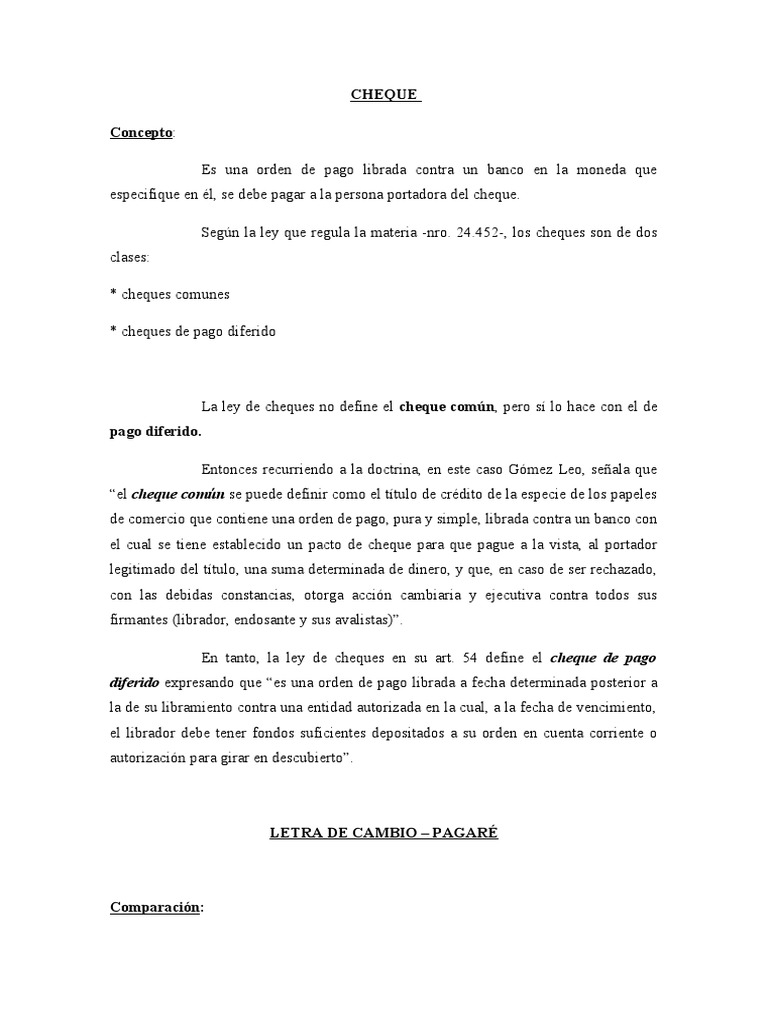 CHEQUE

Concepto:

Es una orden de pago librada contra un banco en la moneda que especifique en él, se debe pagar a la persona portadora del cheque.

Según la ley que regula la materia -nro. 24.452-, los cheques son de dos clases:

* cheques comunes

* cheques de pago diferido

La ley de cheques no define el cheque común, pero sí lo hace con el de pago diferido.

Entonces recurriendo a la doctrina, en este caso Gómez Leo, señala que "el cheque común se puede definir como el título de crédito de la especie de los papeles de comercio que contiene una orden de pago, pura y simple, librada contra un banco con el cual se tiene establecido un pacto de cheque para que pague a la vista, al portador legitimado del título, una suma determinada de dinero, y que, en caso de ser rechazado, con las debidas constancias, otorga acción cambiaria y ejecutiva contra todos sus firmantes (librador, endosante y sus avalistas)".

En tanto, la ley de cheques en su art. 54 define el cheque de pago diferido expresando que "es una orden de pago librada a fecha determinada posterior a la de su libramiento contra una entidad autorizada en la cual, a la fecha de vencimiento, el librador debe tener fondos suficientes depositados a su orden en cuenta corriente o autorización para girar en descubierto".

LETRA DE CAMBIO – PAGARÉ

Comparación: